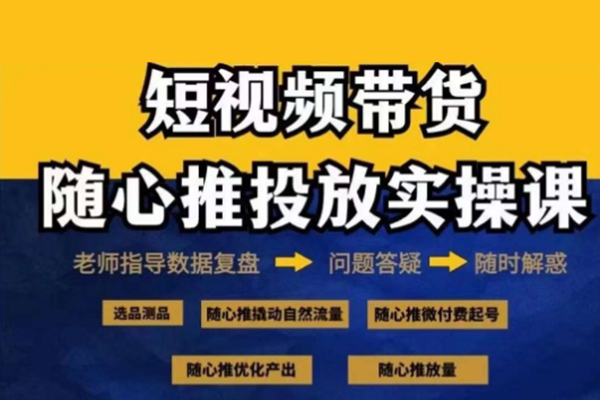 短视频带货
随心推投放实操课

老师指导数据复盘 → 问题答疑 → 随时解惑

选品测品

随心推撬动自然流量

随心推微付费起号

随心推优化产出

随心推放量